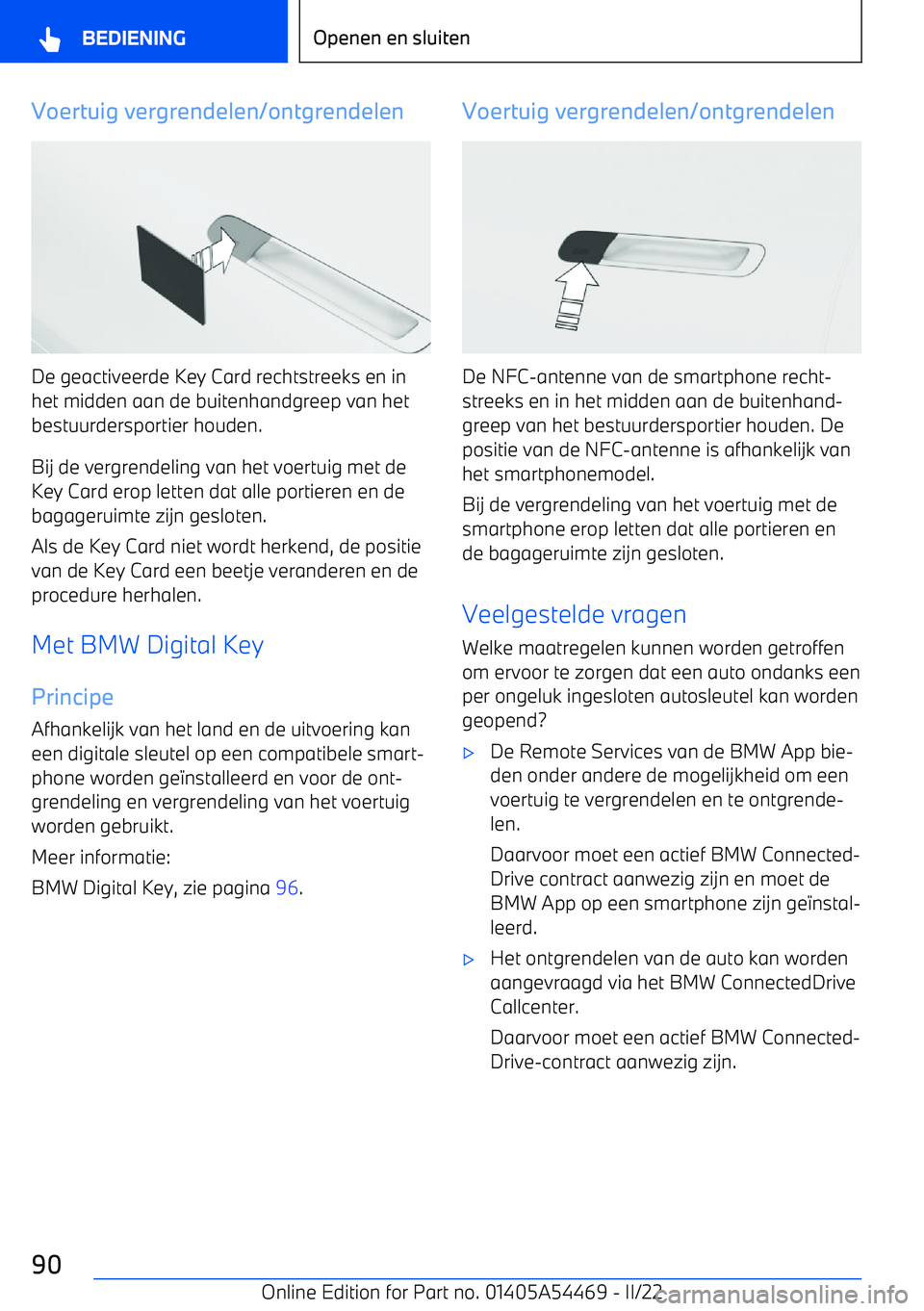 BEDIENING

Openen en sluiten

Voertuig vergrendelen/ontgrendelen

De geactiveerde Key Card rechtstreeks en in het midden aan de buitenhandgreep van het bestuurdersportier houden.

Bij de vergrendeling van het voertuig met de Key Card erop letten dat alle portieren en de bagageruimte zijn gesloten.

Als de Key Card niet wordt herkend, de positie van de Key Card een beetje veranderen en de procedure herhalen.

Met BMW Digital Key

Principe

Afhankelijk van het land en de uitvoering kan een digitale sleutel op een compatibele smartphone worden geïnstalleerd en voor de ontgrendeling en vergrendeling van het voertuig worden gebruikt.

Meer informatie:

BMW Digital Key, zie pagina 96.

Voertuig vergrendelen/ontgrendelen

De NFC-antenne van de smartphone rechtstreeks en in het midden aan de buitenhandgreep van het bestuurdersportier houden. De positie van de NFC-antenne is afhankelijk van het smartphonemodel.

Bij de vergrendeling van het voertuig met de smartphone erop letten dat alle portieren en de bagageruimte zijn gesloten.

Veelgestelde vragen

Welke maatregelen kunnen worden getroffen om ervoor te zorgen dat een auto ondanks een per ongeluk ingesloten autosleutel kan worden geopend?

▷ De Remote Services van de BMW App bieden onder andere de mogelijkheid om een voertuig te vergrendelen en te ontgrendelen.

Daarvoor moet een actief BMW ConnectedDrive contract aanwezig zijn en moet de BMW App op een smartphone zijn geïnstalleerd.

▷ Het ontgrendelen van de auto kan worden aangevraagd via het BMW ConnectedDrive Callcenter.

Daarvoor moet een actief BMW ConnectedDrive-contract aanwezig zijn.

90

Online Edition for Part no. 01405A54469 - II/22 carmanualsonline.info